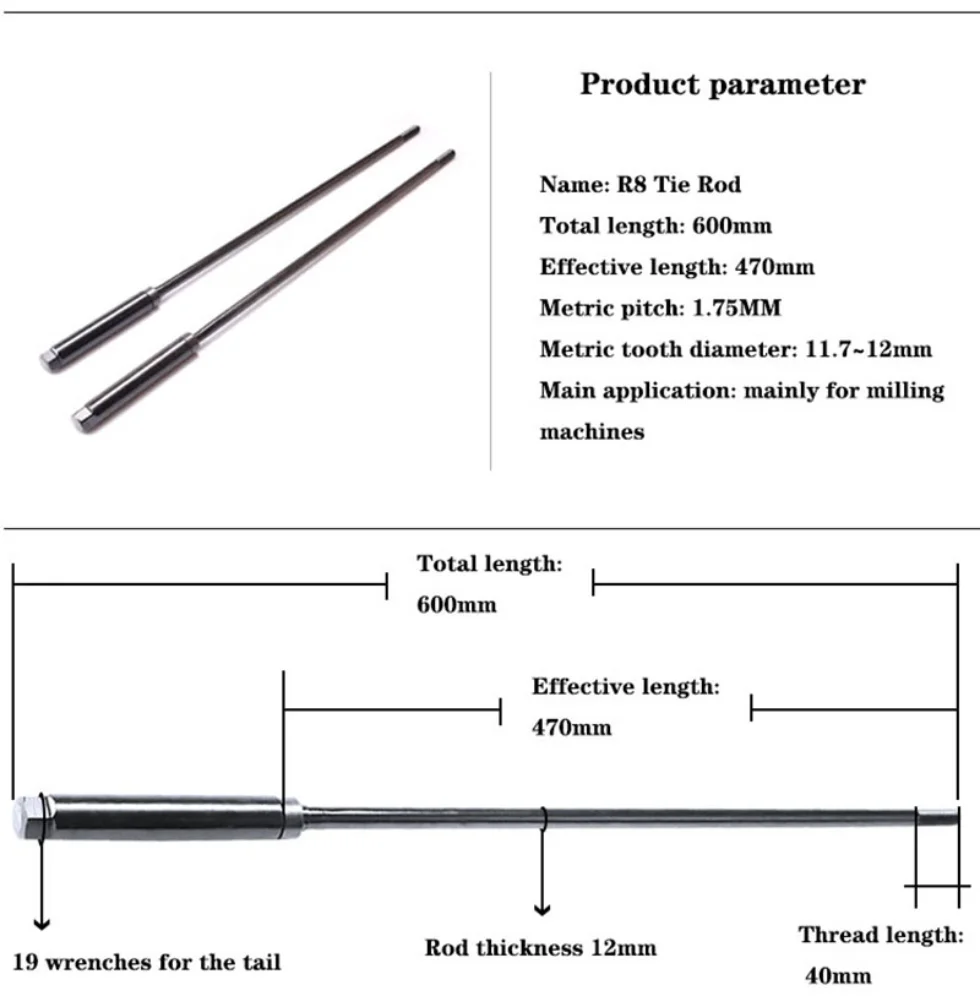 Product parameter

Name: R8 Tie Rod

Total length: 600mm

Effective length: 470mm

Metric pitch: 1.75MM

Metric tooth diameter: 11.7~12mm

Main application: mainly for milling machines

Total length: 600mm

Effective length: 470mm

19 wrenches for the tail

Rod thickness 12mm

Thread length: 40mm